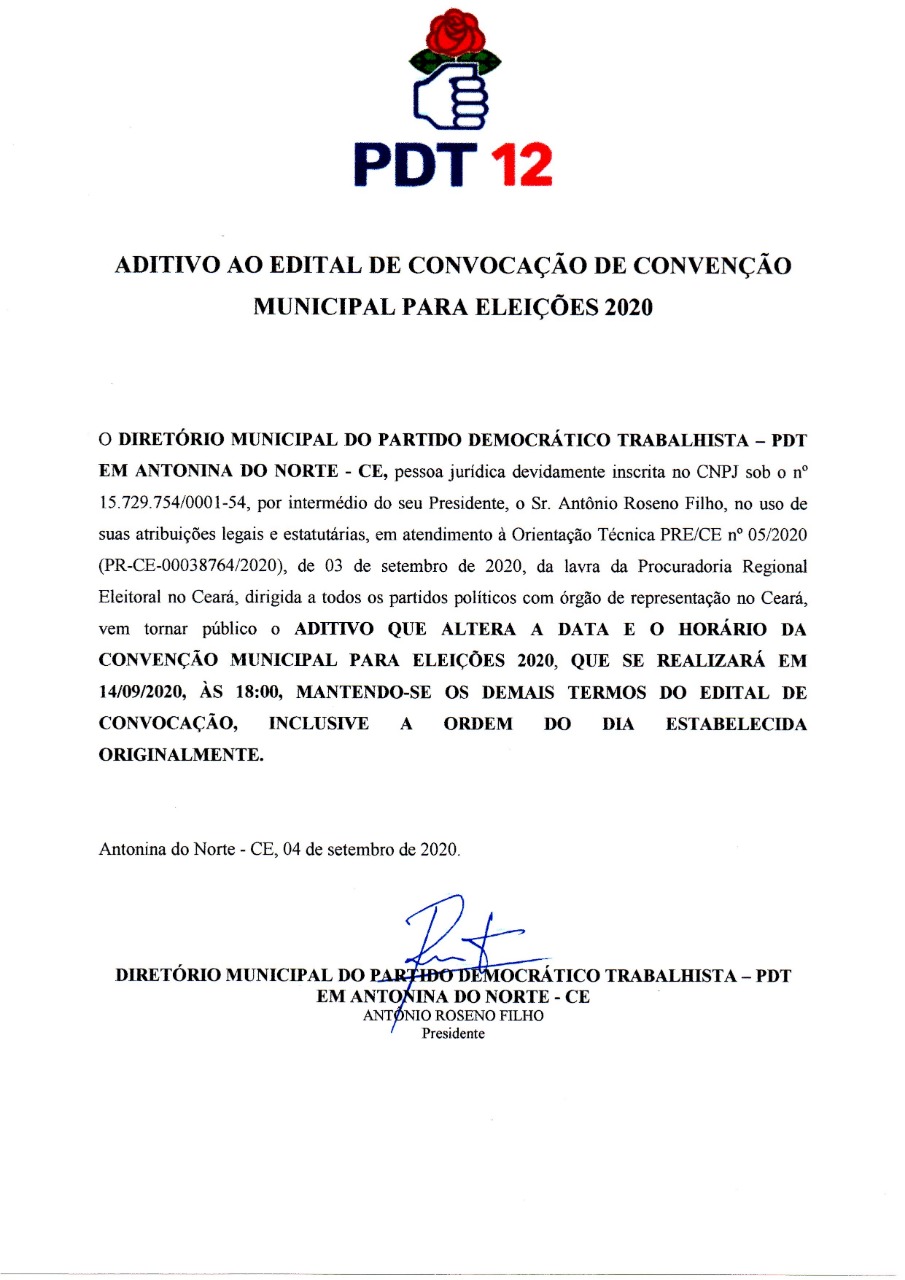 PDT 12

ADITIVO AO EDITAL DE CONVOCAÇÃO DE CONVENÇÃO MUNICIPAL PARA ELEIÇÕES 2020

O DIRETÓRIO MUNICIPAL DO PARTIDO DEMOCRÁTICO TRABALHISTA – PDT EM ANTONINA DO NORTE - CE, pessoa jurídica devidamente inscrita no CNPJ sob o nº 15.729.754/0001-54, por intermédio do seu Presidente, o Sr. Antônio Roseno Filho, no uso de suas atribuições legais e estatutárias, em atendimento à Orientação Técnica PRE/CE nº 05/2020 (PR-CE-00038764/2020), de 03 de setembro de 2020, da lavra da Procuradoria Regional Eleitoral no Ceará, dirigida a todos os partidos políticos com órgão de representação no Ceará, vem tornar público o ADITIVO QUE ALTERA A DATA E O HORÁRIO DA CONVENÇÃO MUNICIPAL PARA ELEIÇÕES 2020, QUE SE REALIZARÁ EM 14/09/2020, ÀS 18:00, MANTENDO-SE OS DEMAIS TERMOS DO EDITAL DE CONVOCAÇÃO, INCLUSIVE A ORDEM DO DIA ESTABELECIDA ORIGINALMENTE.

Antonina do Norte - CE, 04 de setembro de 2020.

DIRETÓRIO MUNICIPAL DO PARTIDO DEMOCRÁTICO TRABALHISTA – PDT
EM ANTONINA DO NORTE - CE
ANTÔNIO ROSENO FILHO
Presidente